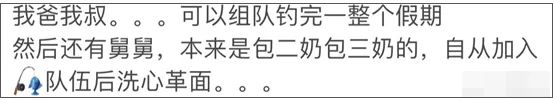 我爸我叔。。。可以组队钓完一整个假期
然后还有舅舅，本来是包二奶包三奶的，自从加入🎣队伍后洗心革面。。。